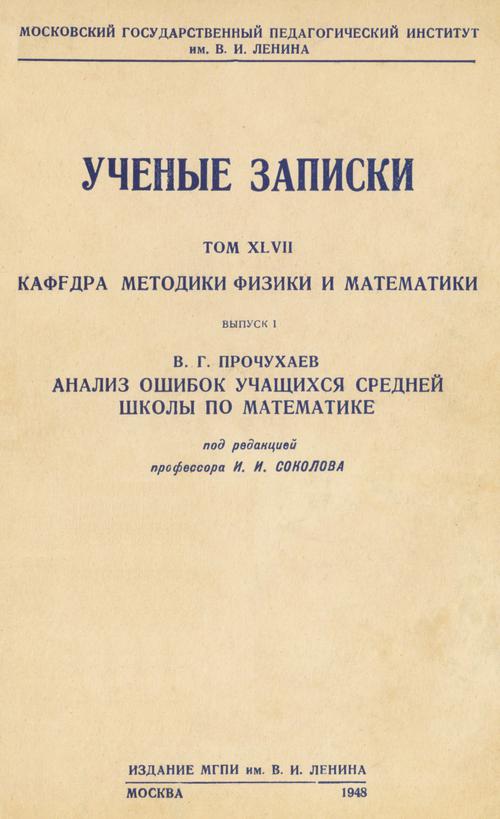 МОСКОВСКИЙ ГОСУДАРСТВЕННЫЙ ПЕДАГОГИЧЕСКИЙ ИНСТИТУТ им. В. И. ЛЕНИНА

УЧЕНЫЕ ЗАПИСКИ

ТОМ XLVII

КАФЕДРА МЕТОДИКИ ФИЗИКИ И МАТЕМАТИКИ

ВЫПУСК I

В. Г. ПРОЧУХАЕВ
АНАЛИЗ ОШИБОК УЧАЩИХСЯ СРЕДНЕЙ ШКОЛЫ ПО МАТЕМАТИКЕ

под редакцией
профессора И. И. СОКОЛОВА

ИЗДАНИЕ МГПИ им. В. И. ЛЕНИНА
МОСКВА 1948